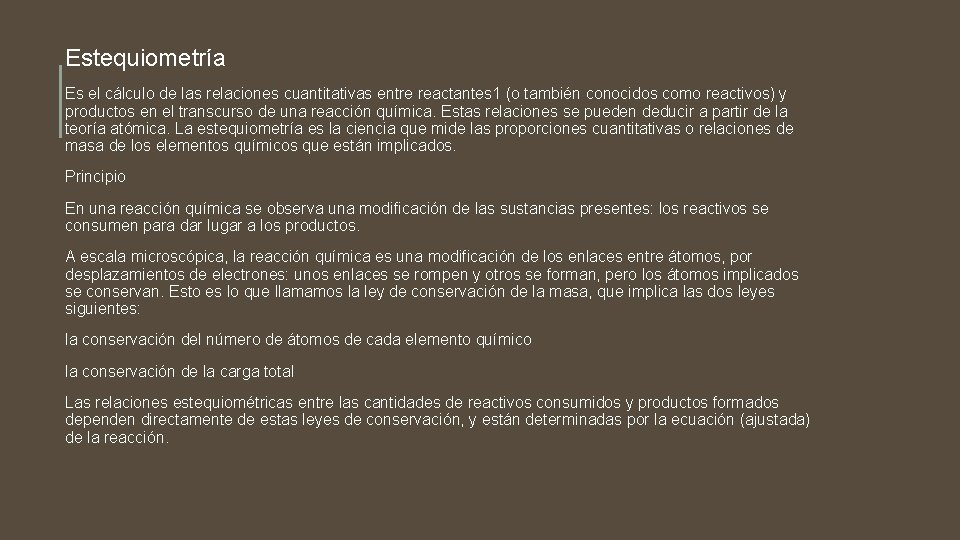 Estequiometría

Es el cálculo de las relaciones cuantitativas entre reactantes1 (o también conocidos como reactivos) y productos en el transcurso de una reacción química. Estas relaciones se pueden deducir a partir de la teoría atómica. La estequiometría es la ciencia que mide las proporciones cuantitativas o relaciones de masa de los elementos químicos que están implicados.

Principio

En una reacción química se observa una modificación de las sustancias presentes: los reactivos se consumen para dar lugar a los productos.

A escala microscópica, la reacción química es una modificación de los enlaces entre átomos, por desplazamientos de electrones: unos enlaces se rompen y otros se forman, pero los átomos implicados se conservan. Esto es lo que llamamos la ley de conservación de la masa, que implica las dos leyes siguientes:

la conservación del número de átomos de cada elemento químico

la conservación de la carga total

Las relaciones estequiométricas entre las cantidades de reactivos consumidos y productos formados dependen directamente de estas leyes de conservación, y están determinadas por la ecuación (ajustada) de la reacción.